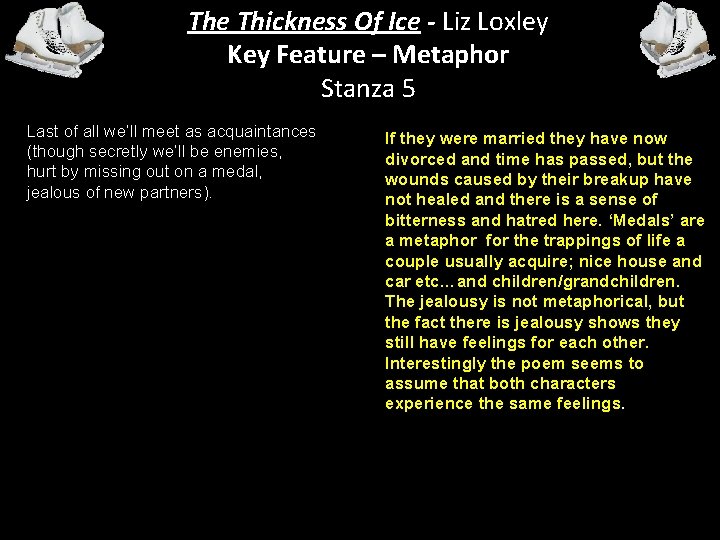 The Thickness Of Ice - Liz Loxley
Key Feature – Metaphor
Stanza 5

Last of all we'll meet as acquaintances
(though secretly we'll be enemies,
hurt by missing out on a medal,
jealous of new partners).

If they were married they have now divorced and time has passed, but the wounds caused by their breakup have not healed and there is a sense of bitterness and hatred here. 'Medals' are a metaphor for the trappings of life a couple usually acquire; nice house and car etc…and children/grandchildren. The jealousy is not metaphorical, but the fact there is jealousy shows they still have feelings for each other. Interestingly the poem seems to assume that both characters experience the same feelings.